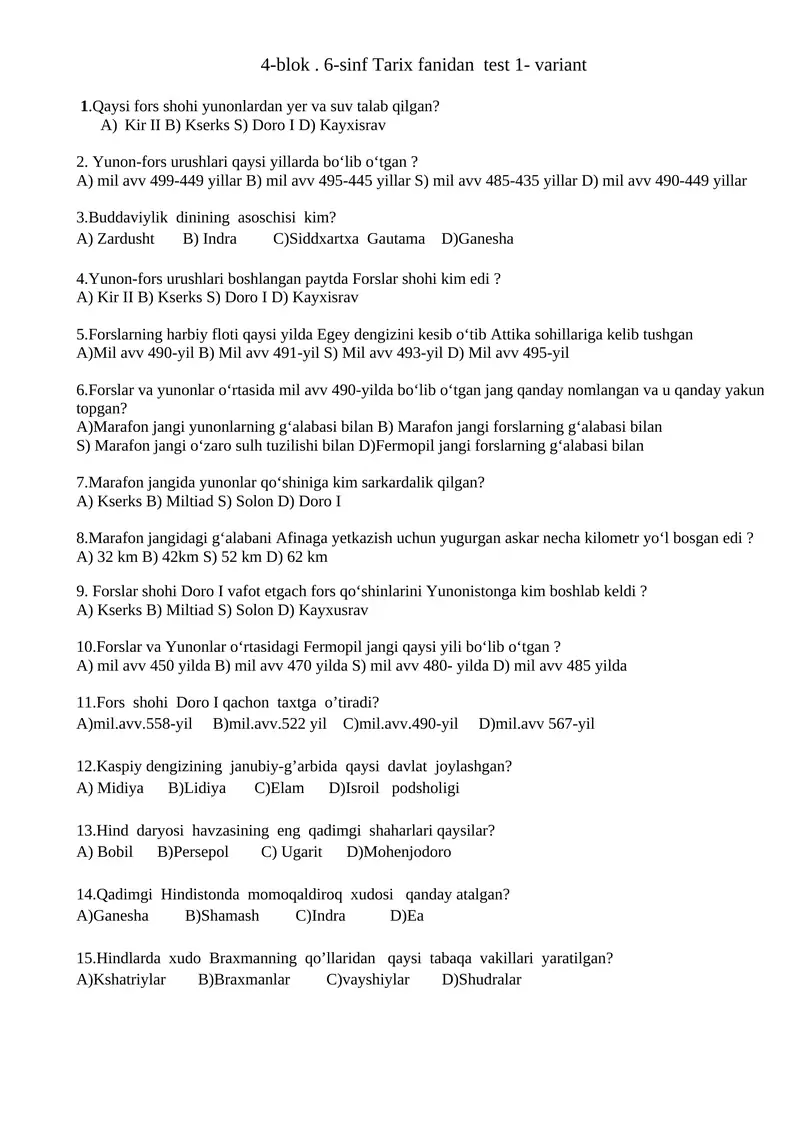 4-blok . 6-sinf Tarix fanidan test 1- variant

1.Qaysi fors shohi yunonlardan yer va suv talab qilgan?
A) Kir II B) Kserks S) Doro I D) Kayxisrav

2. Yunon-fors urushlari qaysi yillarda bo‘lib o‘tgan ?
A) mil avv 499-449 yillar B) mil avv 495-445 yillar S) mil avv 485-435 yillar D) mil avv 490-449 yillar

3.Buddaviylik dinining asoschisi kim?
A) Zardusht B) Indra C)Siddxartxa Gautama D)Ganesha

4.Yunon-fors urushlari boshlangan paytda Forslar shohi kim edi ?
A) Kir II B) Kserks S) Doro I D) Kayxisrav

5.Forslarning harbiy floti qaysi yilda Egey dengizini kesib o‘tib Attika sohillariga kelib tushgan
A)Mil avv 490-yil B) Mil avv 491-yil S) Mil avv 493-yil D) Mil avv 495-yil

6.Forslar va yunonlar o‘rtasida mil avv 490-yilda bo‘lib o‘tgan jang qanday nomlangan va u qanday yakun topgan?
A)Marafon jangi yunonlarning g‘alabasi bilan B) Marafon jangi forslarning g‘alabasi bilan
S) Marafon jangi o‘zaro sulh tuzilishi bilan D)Fermopil jangi forslarning g‘alabasi bilan

7.Marafon jangida yunonlar qo‘shiniga kim sarkardalik qilgan?
A) Kserks B) Miltiad S) Solon D) Doro I

8.Marafon jangidagi g‘alabani Afinaga yetkazish uchun yugurgan askar necha kilometr yo‘l bosgan edi ?
A) 32 km B) 42km S) 52 km D) 62 km

9. Forslar shohi Doro I vafot etgach fors qo‘shinlarini Yunonistonga kim boshlab keldi ?
A) Kserks B) Miltiad S) Solon D) Kayxusrav

10.Forslar va Yunonlar o‘rtasidagi Fermopil jangi qaysi yili bo‘lib o‘tgan ?
A) mil avv 450 yilda B) mil avv 470 yilda S) mil avv 480- yilda D) mil avv 485 yilda

11.Fors shohi Doro I qachon taxtga o’tiradi?
A)mil.avv.558-yil B)mil.avv.522 yil C)mil.avv.490-yil D)mil.avv 567-yil

12.Kaspiy dengizining janubiy-g’arbida qaysi davlat joylashgan?
A) Midiya B)Lidiya C)Elam D)Isroil podsholigi

13.Hind daryosi havzasining eng qadimgi shaharlari qaysilar?
A) Bobil B)Persepol C) Ugarit D)Mohenjodoro

14.Qadimgi Hindistonda momoqaldiroq xudosi qanday atalgan?
A)Ganesha B)Shamash C)Indra D)Ea

15.Hindlarda xudo Braxmanning qo’llaridan qaysi tabaqa vakillari yaratilgan?
A)Kshatriylar B)Braxmanlar C)vayshiylar D)Shudralar